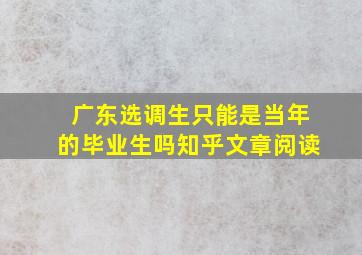 广东选调生只能是当年的毕业生吗知乎文章阅读